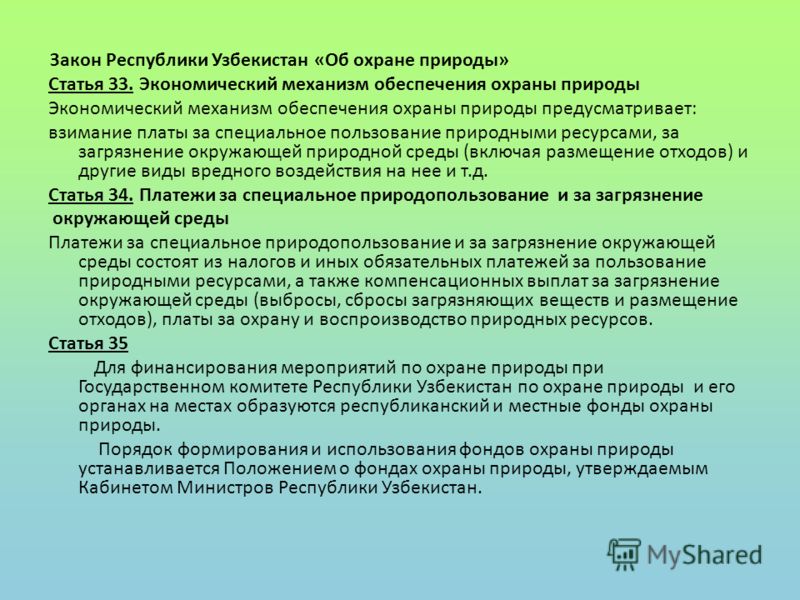 Закон Республики Узбекистан «Об охране природы»

Статья 33. Экономический механизм обеспечения охраны природы

Экономический механизм обеспечения охраны природы предусматривает:

взимание платы за специальное пользование природными ресурсами, за загрязнение окружающей природной среды (включая размещение отходов) и другие виды вредного воздействия на нее и т.д.

Статья 34. Платежи за специальное природопользование и за загрязнение окружающей среды

Платежи за специальное природопользование и за загрязнение окружающей среды состоят из налогов и иных обязательных платежей за пользование природными ресурсами, а также компенсационных выплат за загрязнение окружающей среды (выбросы, сбросы загрязняющих веществ и размещение отходов), платы за охрану и воспроизводство природных ресурсов.

Статья 35

Для финансирования мероприятий по охране природы при Государственном комитете Республики Узбекистан по охране природы и его органах на местах образуются республиканский и местные фонды охраны природы.

Порядок формирования и использования фондов охраны природы устанавливается Положением о фондах охраны природы, утверждаемым Кабинетом Министров Республики Узбекистан.

MyShared